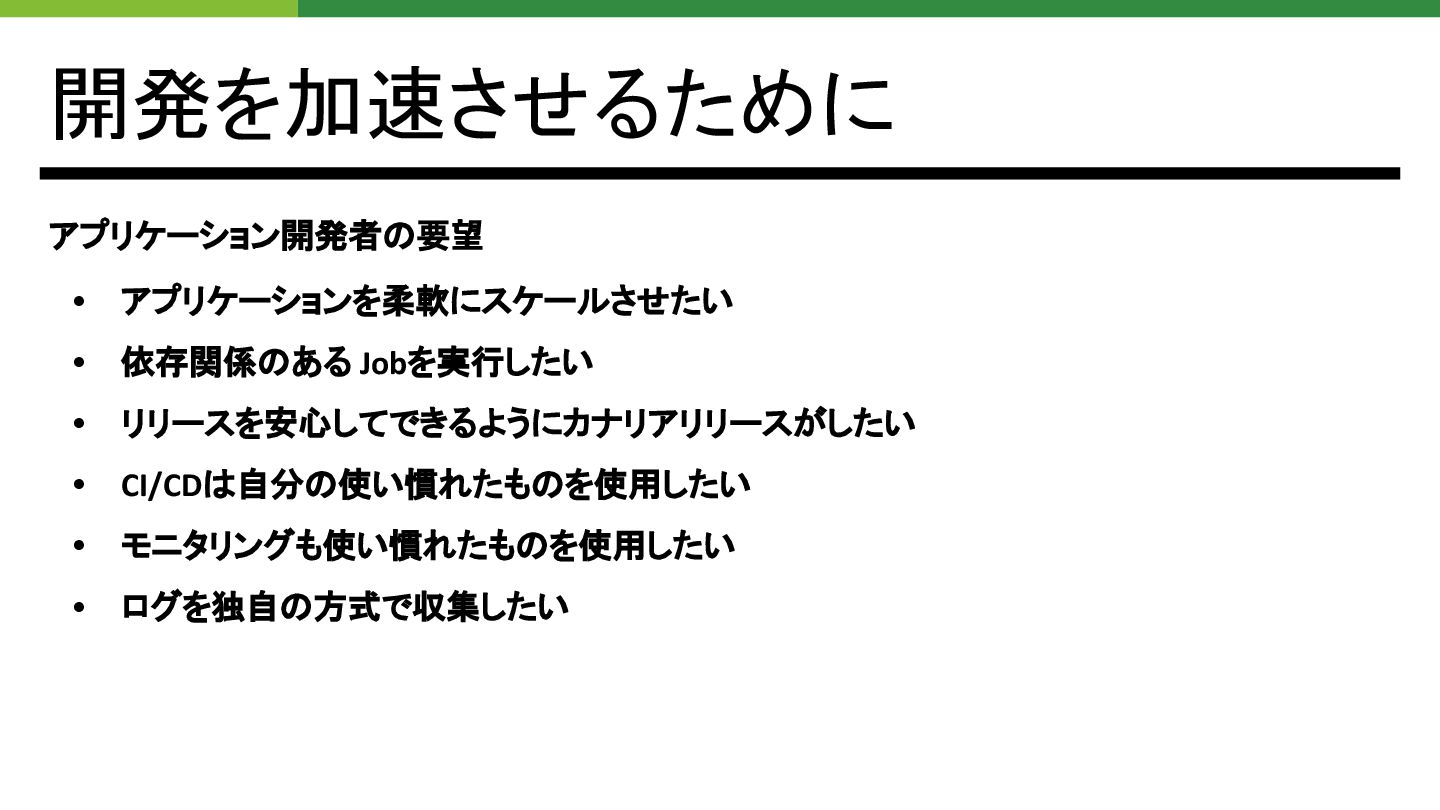 開発を加速させるために

アプリケーション開発者の要望

• アプリケーションを柔軟にスケールさせたい
• 依存関係のあるJobを実行したい
• リリースを安心してできるようにカナリアリリースがしたい
• CI/CDは自分の使い慣れたものを使用したい
• モニタリングも使い慣れたものを使用したい
• ログを独自の方式で収集したい